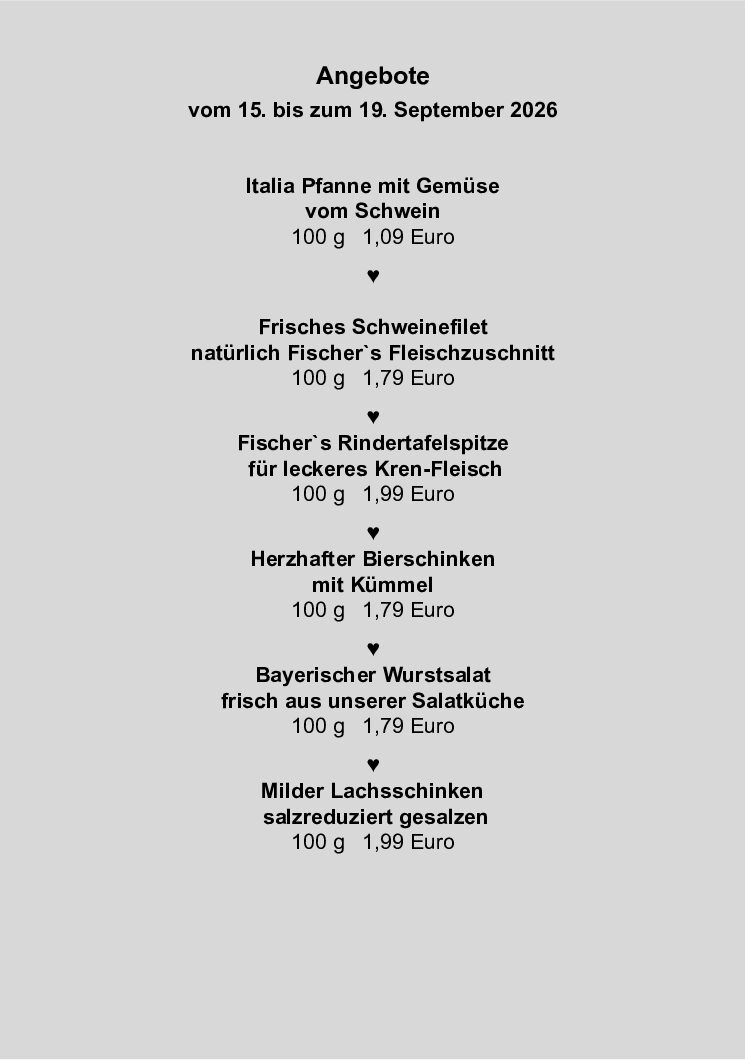 Angebote
vom 15. bis zum 19. September 2026

Italia Pfanne mit Gemüse
vom Schwein
100 g 1,09 Euro

♥

Frisches Schweinefilet
natürlich Fischer`s Fleischzuschnitt
100 g 1,79 Euro

♥

Fischer`s Rindertafelspitze
für leckeres Kren-Fleisch
100 g 1,99 Euro

♥

Herzhafter Bierschinken
mit Kümmel
100 g 1,79 Euro

♥

Bayerischer Wurstsalat
frisch aus unserer Salatküche
100 g 1,79 Euro

♥

Milder Lachsschinken
salzreduziert gesalzen
100 g 1,99 Euro